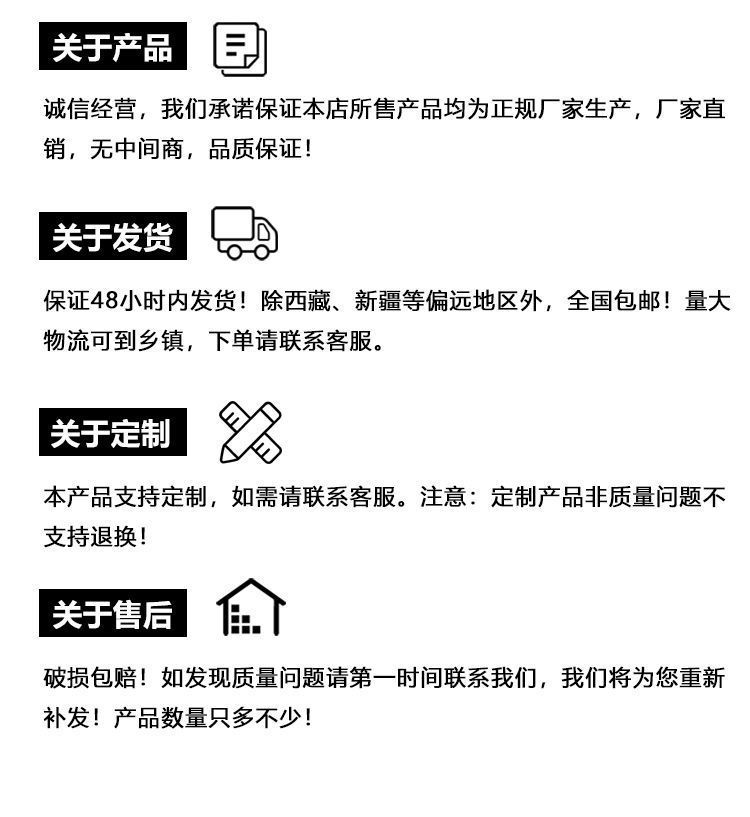 关于产品

诚信经营，我们承诺保证本店所售产品均为正规厂家生产，厂家直销，无中间商，品质保证！

关于发货

保证48小时内发货！除西藏、新疆等偏远地区外，全国包邮！量大物流可到乡镇，下单请联系客服。

关于定制

本产品支持定制，如需请联系客服。注意：定制产品非质量问题不支持退换！

关于售后

破损包赔！如发现质量问题请第一时间联系我们，我们将为您重新补发！产品数量只多不少！